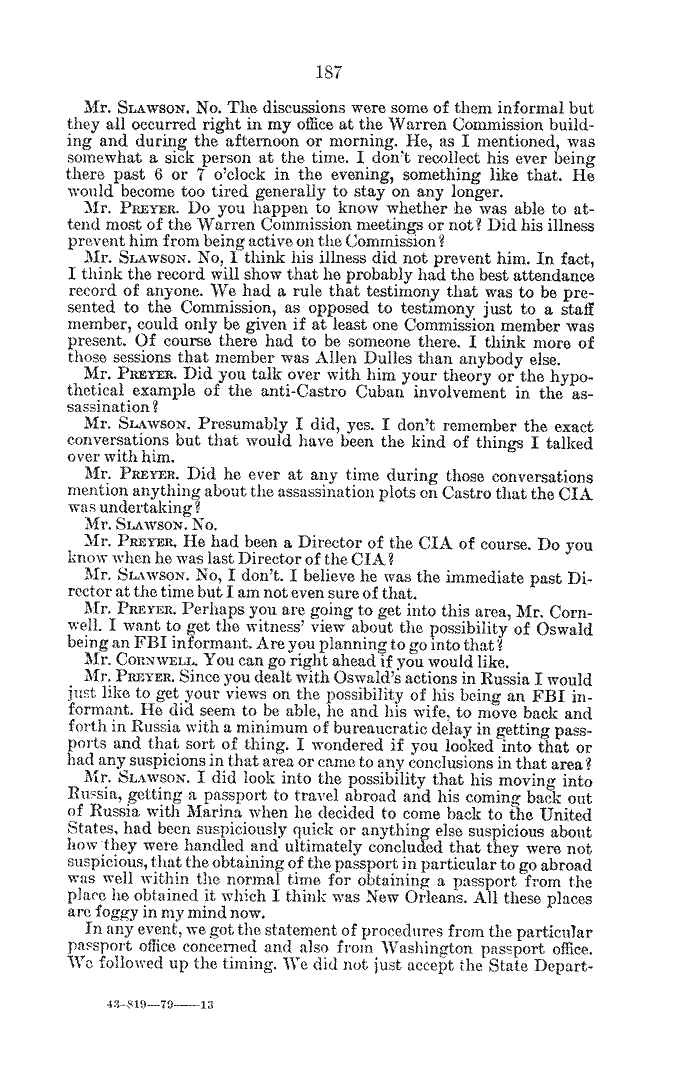 187

Mr. SLAWSON. No. The discussions were some of them informal but they all occurred right in my office at the Warren Commission building and during the afternoon or morning. He, as I mentioned, was somewhat a sick person at the time. I don't recollect his ever being there past 6 or 7 o'clock in the evening, something like that. He would become too tired generally to stay on any longer.

Mr. PREYER. Do you happen to know whether he was able to attend most of the Warren Commission meetings or not? Did his illness prevent him from being active on the Commission?

Mr. SLAWSON. No, I think his illness did not prevent him. In fact, I think the record will show that he probably had the best attendance record of anyone. We had a rule that testimony that was to be presented to the Commission, as opposed to testimony just to a staff member, could only be given if at least one Commission member was present. Of course there had to be someone there. I think more of those sessions that member was Allen Dulles than anybody else.

Mr. PREYER. Did you talk over with him your theory or the hypothetical example of the anti-Castro Cuban involvement in the assassination?

Mr. SLAWSON. Presumably I did, yes. I don't remember the exact conversations but that would have been the kind of things I talked over with him.

Mr. PREYER. Did he ever at any time during those conversations mention anything about the assassination plots on Castro that the CIA was undertaking?

Mr. SLAWSON. No.

Mr. PREYER. He had been a Director of the CIA of course. Do you know when he was last Director of the CIA?

Mr. SLAWSON. No, I don't. I believe he was the immediate past Director at the time but I am not even sure of that.

Mr. PREYER. Perhaps you are going to get into this area, Mr. Cornwell. I want to get the witness' view about the possibility of Oswald being an FBI informant. Are you planning to go into that?

Mr. CORNWELL. You can go right ahead if you would like.

Mr. PREYER. Since you dealt with Oswald's actions in Russia I would just like to get your views on the possibility of his being an FBI informant. He did seem to be able, he and his wife, to move back and forth in Russia with a minimum of bureaucratic delay in getting passports and that sort of thing. I wondered if you looked into that or had any suspicions in that area or came to any conclusions in that area?

Mr. SLAWSON. I did look into the possibility that his moving into Russia, getting a passport to travel abroad and his coming back out of Russia with Marina when he decided to come back to the United States, had been suspiciously quick or anything else suspicious about how they were handled and ultimately concluded that they were not suspicious, that the obtaining of the passport in particular to go abroad was well within the normal time for obtaining a passport from the place he obtained it which I think was New Orleans. All these places are foggy in my mind now.

In any event, we got the statement of procedures from the particular passport office concerned and also from Washington passport office. We followed up the timing. We did not just accept the State Depart-

43-819—79——13